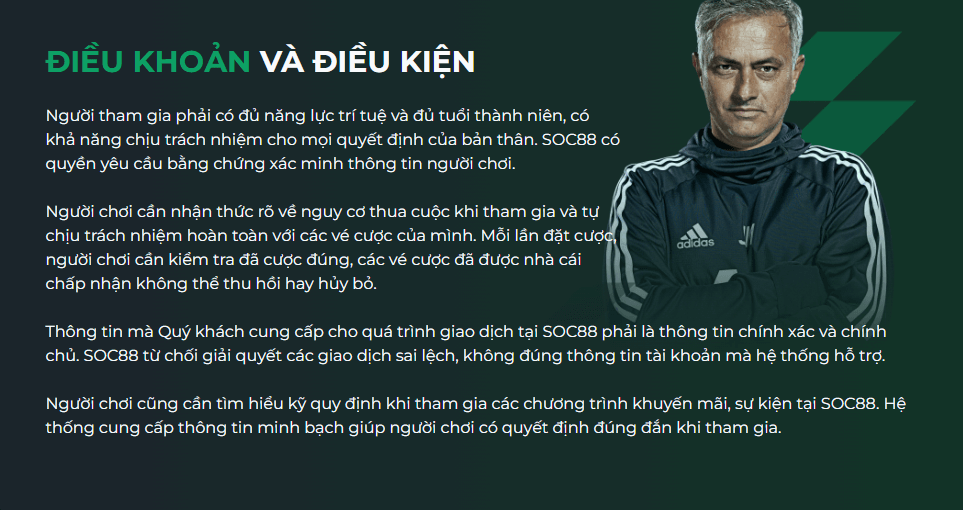 ĐIỀU KHOẢN VÀ ĐIỀU KIỆN

Người tham gia phải có đủ năng lực trí tuệ và đủ tuổi thành niên, có khả năng chịu trách nhiệm cho mọi quyết định của bản thân. SOC88 có quyền yêu cầu bằng chứng xác minh thông tin người chơi.

Người chơi cần nhận thức rõ về nguy cơ thua cuộc khi tham gia và tự chịu trách nhiệm hoàn toàn với các vé cược của mình. Mỗi lần đặt cược, người chơi cần kiểm tra đã cược đúng, các vé cược đã được nhà cái chấp nhận không thể thu hồi hay hủy bỏ.

Thông tin mà Quý khách cung cấp cho quá trình giao dịch tại SOC88 phải là thông tin chính xác và chính chủ. SOC88 từ chối giải quyết các giao dịch sai lệch, không đúng thông tin tài khoản mà hệ thống hỗ trợ.

Người chơi cũng cần tìm hiểu kỹ quy định khi tham gia các chương trình khuyến mãi, sự kiện tại SOC88. Hệ thống cung cấp thông tin minh bạch giúp người chơi có quyết định đúng đắn khi tham gia.

adidas